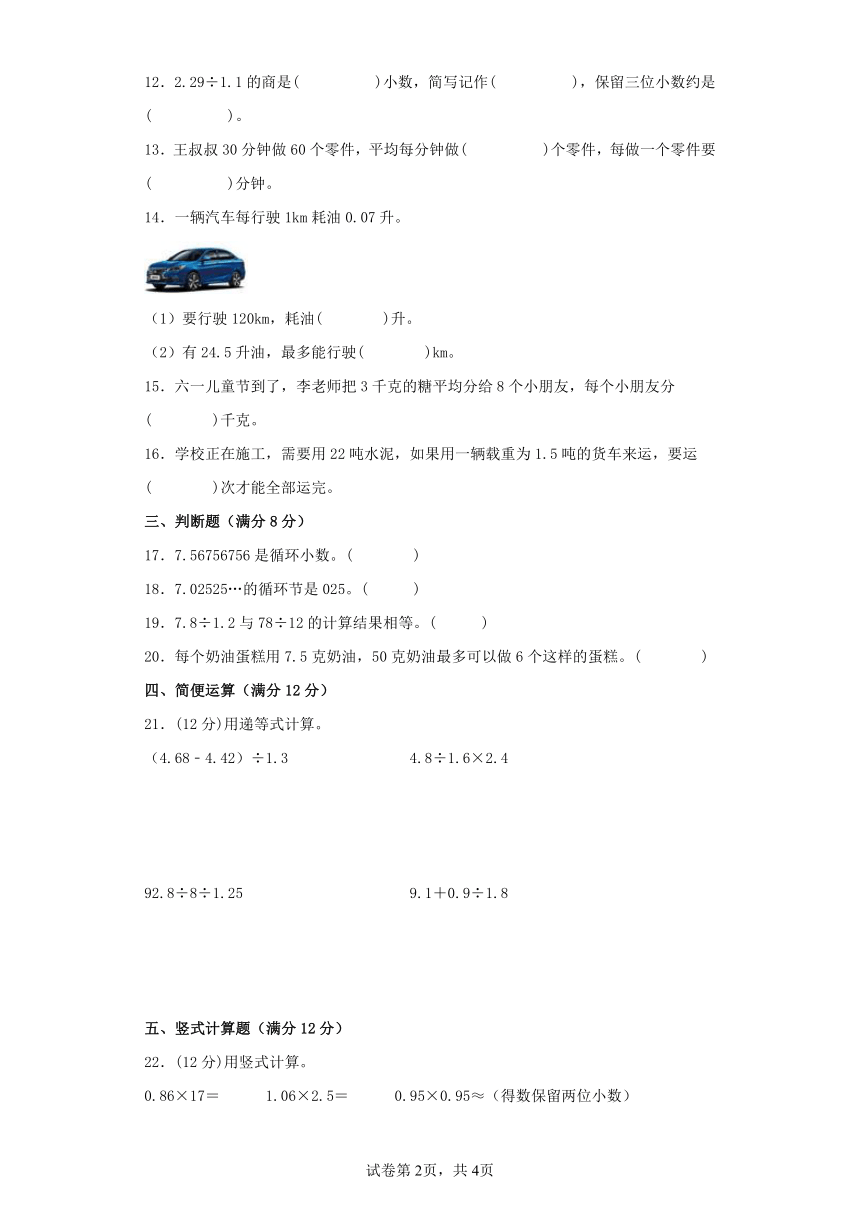 12．2.29÷1.1 的商是(　　　　)小数，简写记作(　　　　)，保留三位小数约是(　　　　)。

13．王叔叔 30 分钟做 60 个零件，平均每分钟做(　　　　)个零件，每做一个零件要(　　　　)分钟。

14．一辆汽车每行驶 1km 耗油 0.07 升。

（1）要行驶 120km，耗油(　　　)升。

（2）有 24.5 升油，最多能行驶(　　　)km。

15．六一儿童节到了，李老师把 3 千克的糖平均分给 8 个小朋友，每个小朋友分(　　　)千克。

16．学校正在施工，需要用 22 吨水泥，如果用一辆载重为 1.5 吨的货车来运，要运(　　　)次才能全部运完。

三、判断题（满分 8 分）

17．7.56756756 是循环小数。(　　　)

18．7.02525…的循环节是 025。(　　　)

19．7.8÷1.2 与 78÷12 的计算结果相等。(　　　)

20．每个奶油蛋糕用 7.5 克奶油，50 克奶油最多可以做 6 个这样的蛋糕。(　　　)

四、简便运算（满分 12 分）

21．(12 分)用递等式计算。

（4.68－4.42）÷1.3　　　　4.8÷1.6×2.4

92.8÷8÷1.25　　　　9.1＋0.9÷1.8

五、竖式计算题（满分 12 分）

22．(12 分)用竖式计算。

0.86×17＝　　1.06×2.5＝　　0.95×0.95≈（得数保留两位小数）

试卷第 2页，共 4页